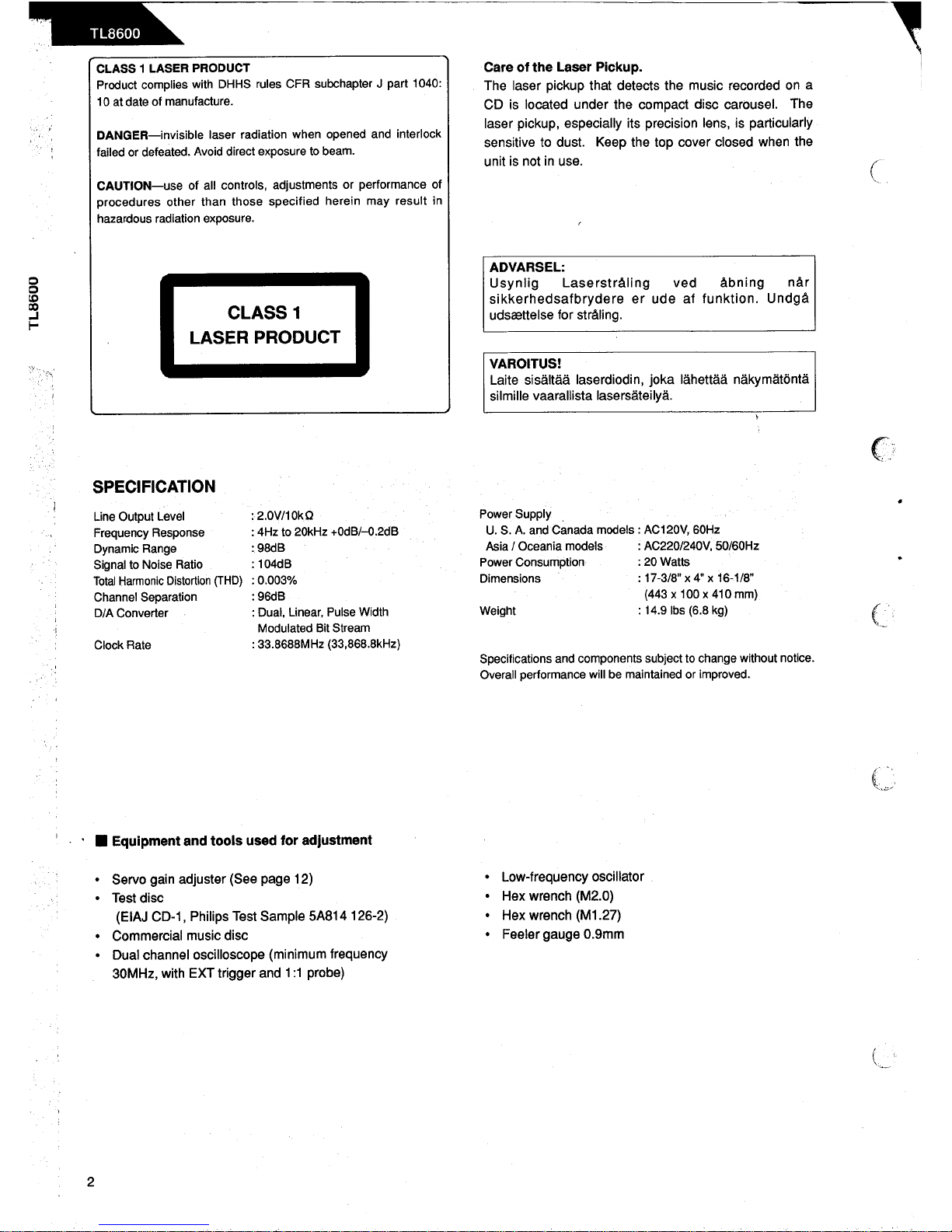 TL8600

TL8600

CLASS 1 LASER PRODUCT
Product complies with DHHS rules CFR subchapter J part 1040: 10 at date of manufacture.

DANGER—invisible laser radiation when opened and interlock failed or defeated. Avoid direct exposure to beam.

CAUTION—use of all controls, adjustments or performance of procedures other than those specified herein may result in hazardous radiation exposure.

CLASS 1
LASER PRODUCT

Care of the Laser Pickup.
The laser pickup that detects the music recorded on a CD is located under the compact disc carousel. The laser pickup, especially its precision lens, is particularly sensitive to dust. Keep the top cover closed when the unit is not in use.

ADVARSEL:
Usynlig Laserstråling ved åbning når sikkerhedsafbrydere er ude af funktion. Undgå udsættelse for stråling.

VAROITUS!
Laite sisältää laserdiodin, joka lähettää näkymätöntä silmille vaarallista lasersäteilyä.

SPECIFICATION

Line Output Level : 2.0V/10kΩ
Frequency Response : 4Hz to 20kHz +0dB/–0.2dB
Dynamic Range : 98dB
Signal to Noise Ratio : 104dB
Total Harmonic Distortion (THD) : 0.003%
Channel Separation : 96dB
D/A Converter : Dual, Linear, Pulse Width Modulated Bit Stream
Clock Rate : 33.8688MHz (33,868.8kHz)

Power Supply
U. S. A. and Canada models : AC120V, 60Hz
Asia / Oceania models : AC220/240V, 50/60Hz
Power Consumption : 20 Watts
Dimensions : 17-3/8" x 4" x 16-1/8" (443 x 100 x 410 mm)
Weight : 14.9 lbs (6.8 kg)

Specifications and components subject to change without notice. Overall performance will be maintained or improved.

■ Equipment and tools used for adjustment

• Servo gain adjuster (See page 12)
• Test disc
(EIAJ CD-1, Philips Test Sample 5A814 126-2)
• Commercial music disc
• Dual channel oscilloscope (minimum frequency 30MHz, with EXT trigger and 1:1 probe)

• Low-frequency oscillator
• Hex wrench (M2.0)
• Hex wrench (M1.27)
• Feeler gauge 0.9mm

2